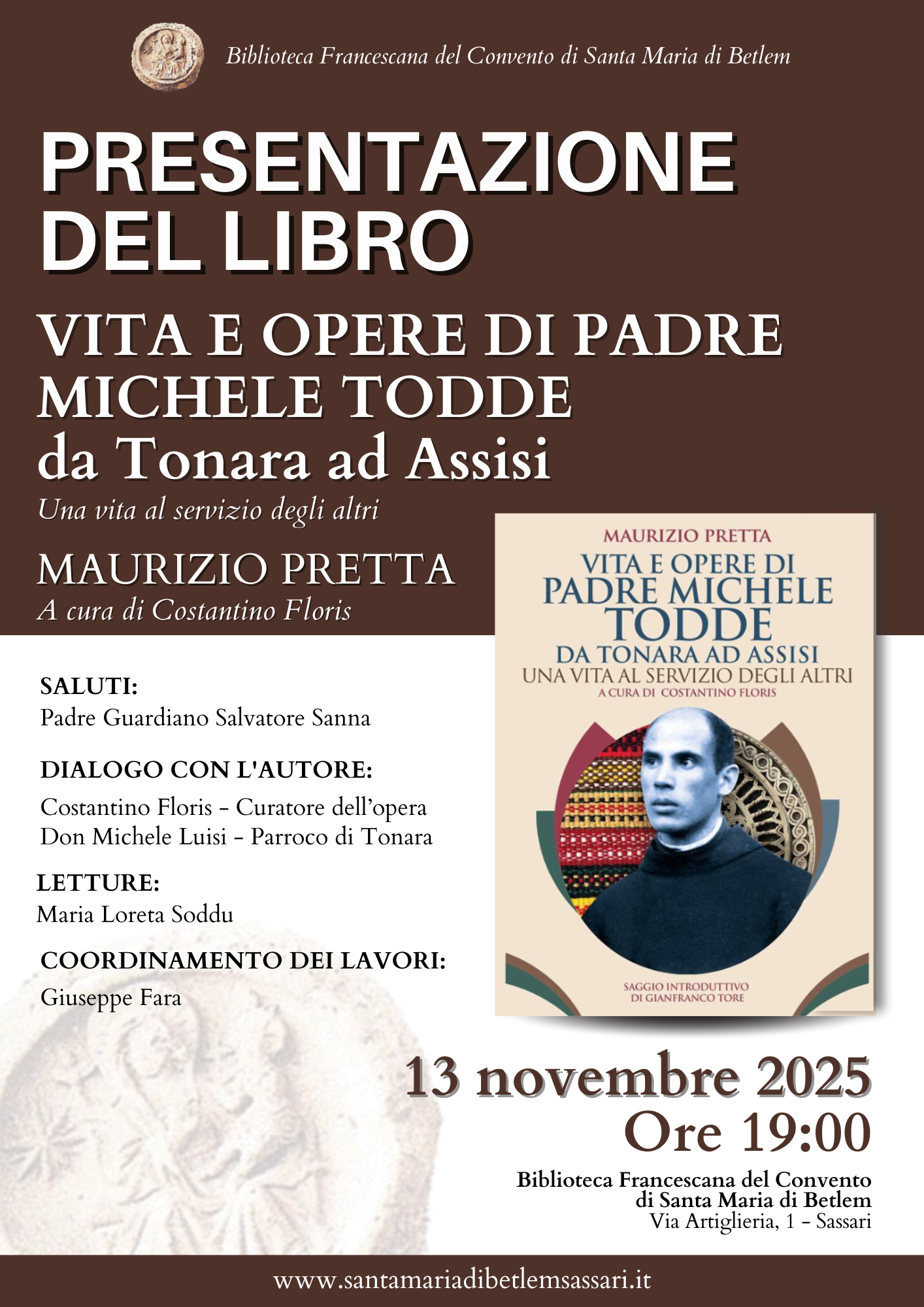 Biblioteca Francescana del Convento di Santa Maria di Betlem

PRESENTAZIONE DEL LIBRO

VITA E OPERE DI PADRE MICHELE TODDE
da Tonara ad Assisi
Una vita al servizio degli altri

MAURIZIO PRETTA
A cura di Costantino Floris

SALUTI:
Padre Guardiano Salvatore Sanna

DIALOGO CON L'AUTORE:
Costantino Floris - Curatore dell'opera
Don Michele Luisi - Parroco di Tonara

LETTURE:
Maria Loreta Soddu

COORDINAMENTO DEI LAVORI:
Giuseppe Fara

MAURIZIO PRETTA
VITA E OPERE DI
PADRE MICHELE
TODDE
DA TONARA AD ASSISI
UNA VITA AL SERVIZIO DEGLI ALTRI
A CURA DI COSTANTINO FLORIS

SAGGIO INTRODUTTIVO
DI GIANFRANCO TORE

13 novembre 2025
Ore 19:00

Biblioteca Francescana del Convento
di Santa Maria di Betlem
Via Artiglieria, 1 - Sassari

www.santamariadibetlemsassari.it